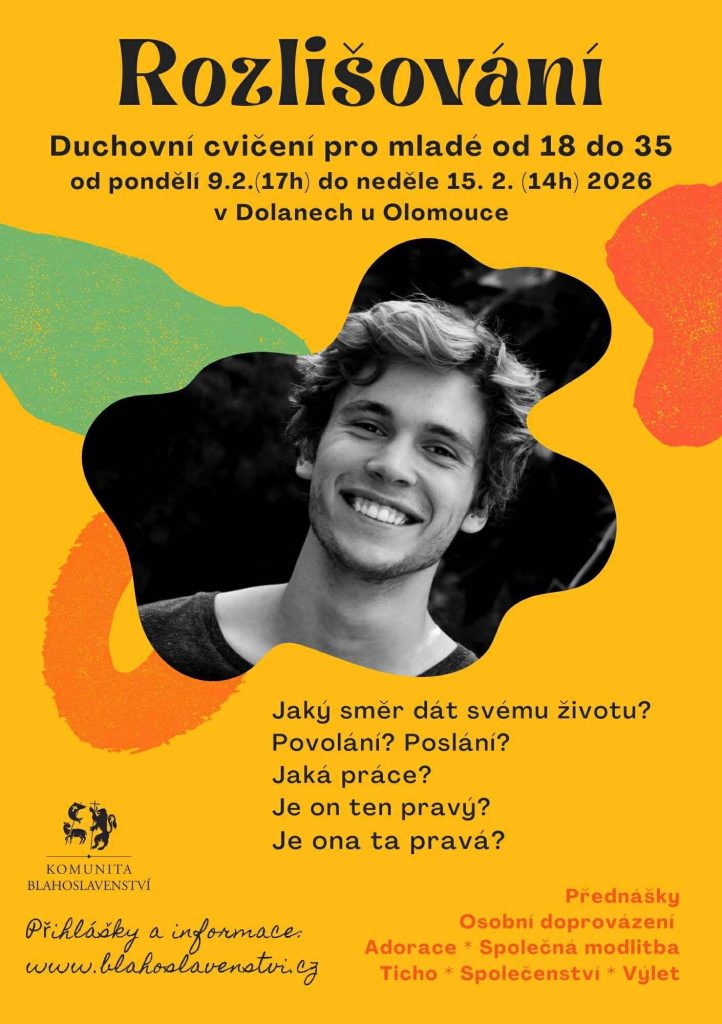 Rozlišování

Duchovní cvičení pro mladé od 18 do 35
od pondělí 9.2.(17h) do neděle 15. 2. (14h) 2026
v Dolanech u Olomouce

Jaký směr dát svému životu?
Povolání? Poslání?
Jaká práce?
Je on ten pravý?
Je ona ta pravá?

KOMUNITA
BLAHOSLAVENSTVÍ

Přihlášky a informace:
www.blahoslavenstvi.cz

Přednášky
Osobní doprovázení
Adorace * Společná modlitba
Ticho * Společenství * Výlet